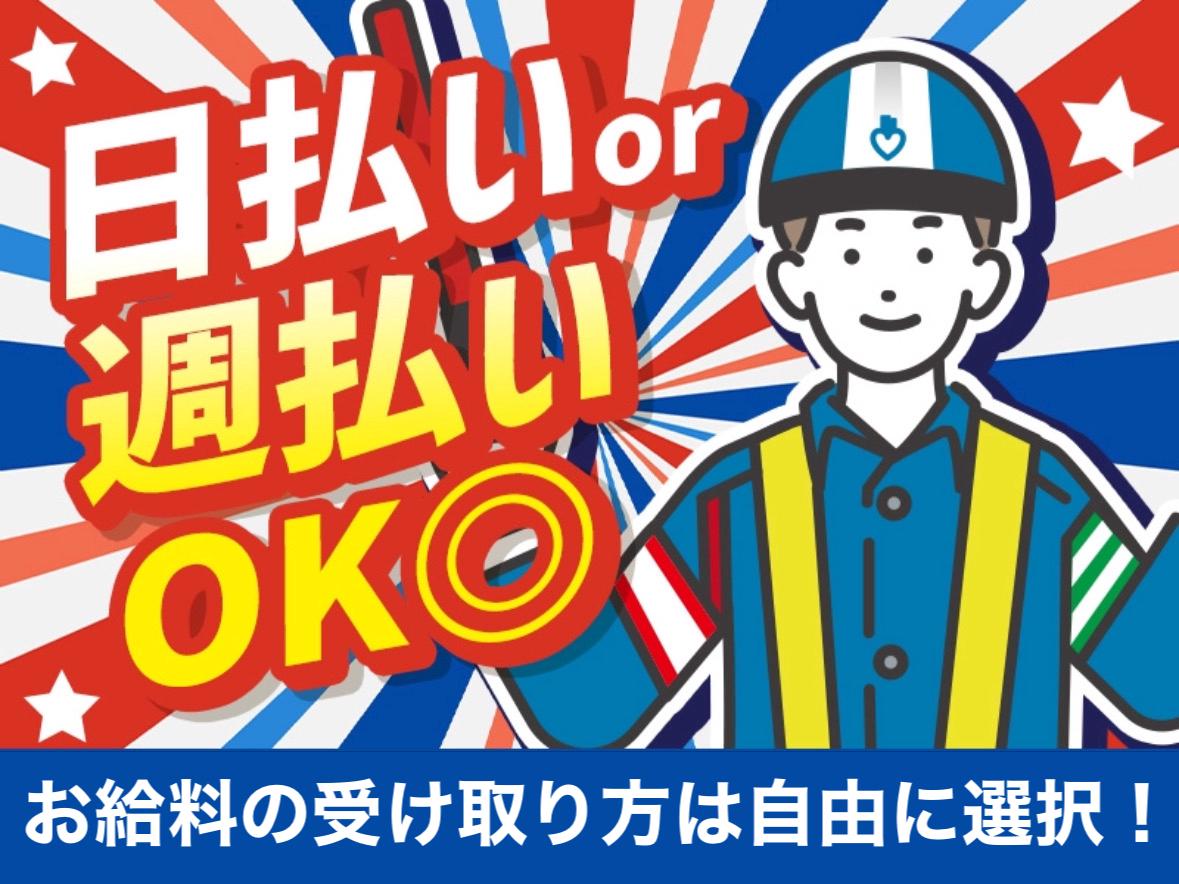 日払いor
週払い
OK◎

お給料の受け取り方は自由に選択！